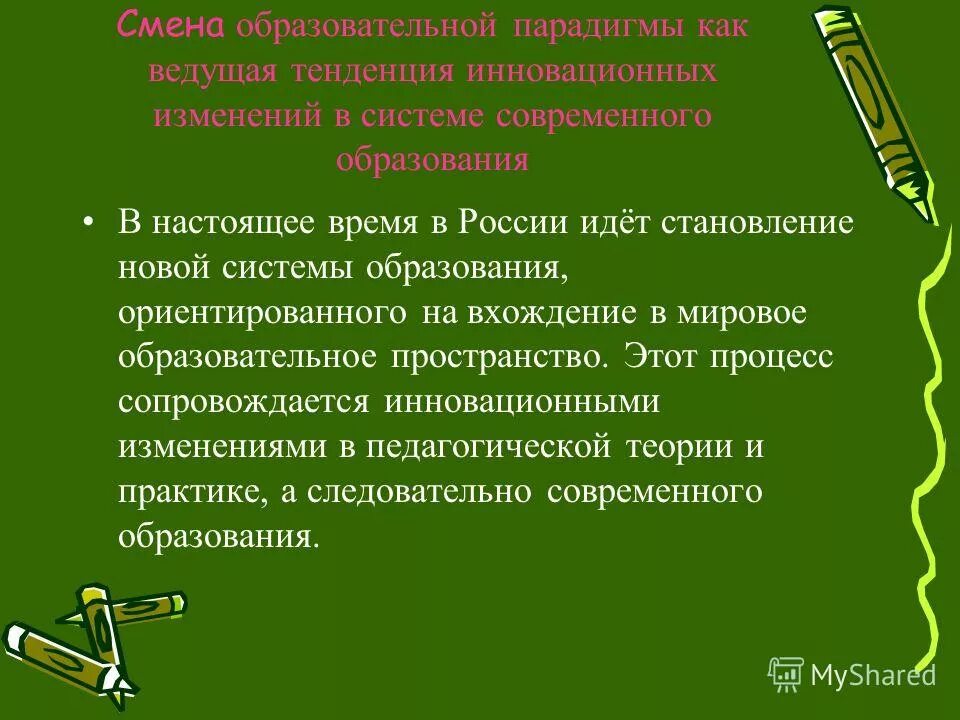 Смена образовательной парадигмы как ведущая тенденция инновационных изменений в системе современного образования

• В настоящее время в России идёт становление новой системы образования, ориентированного на вхождение в мировое образовательное пространство. Этот процесс сопровождается инновационными изменениями в педагогической теории и практике, а следовательно современного образования.

MyShared